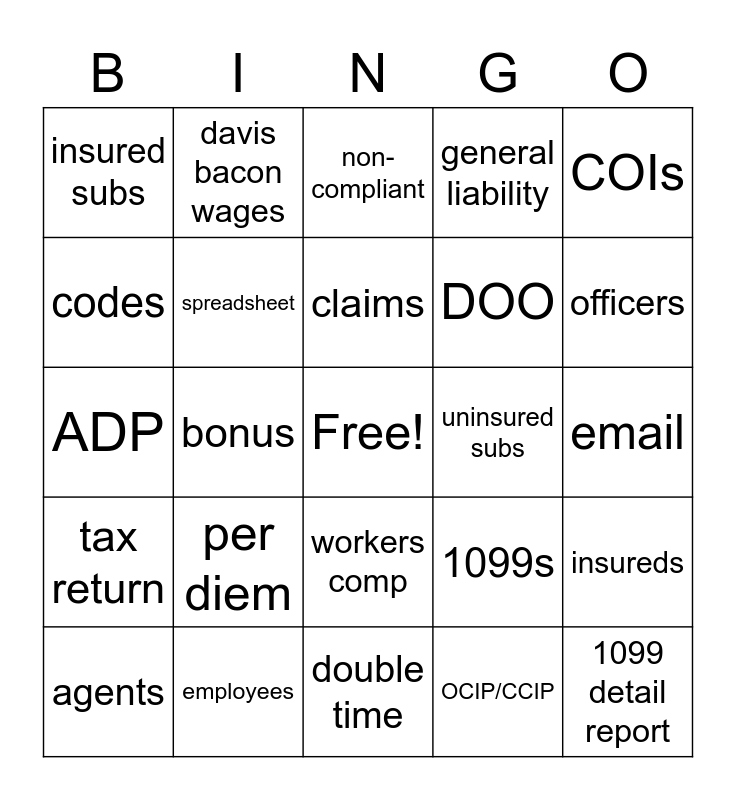 | B | I | N | G | O |
|---|---|---|---|---|
| insured subs | davis bacon wages | non-compliant | general liability | COIs |
| codes | spreadsheet | claims | DOO | officers |
| ADP | bonus | Free! | uninsured subs | email |
| tax return | per diem | workers comp | 1099s | insureds |
| agents | employees | double time | OCIP/CCIP | 1099 detail report |